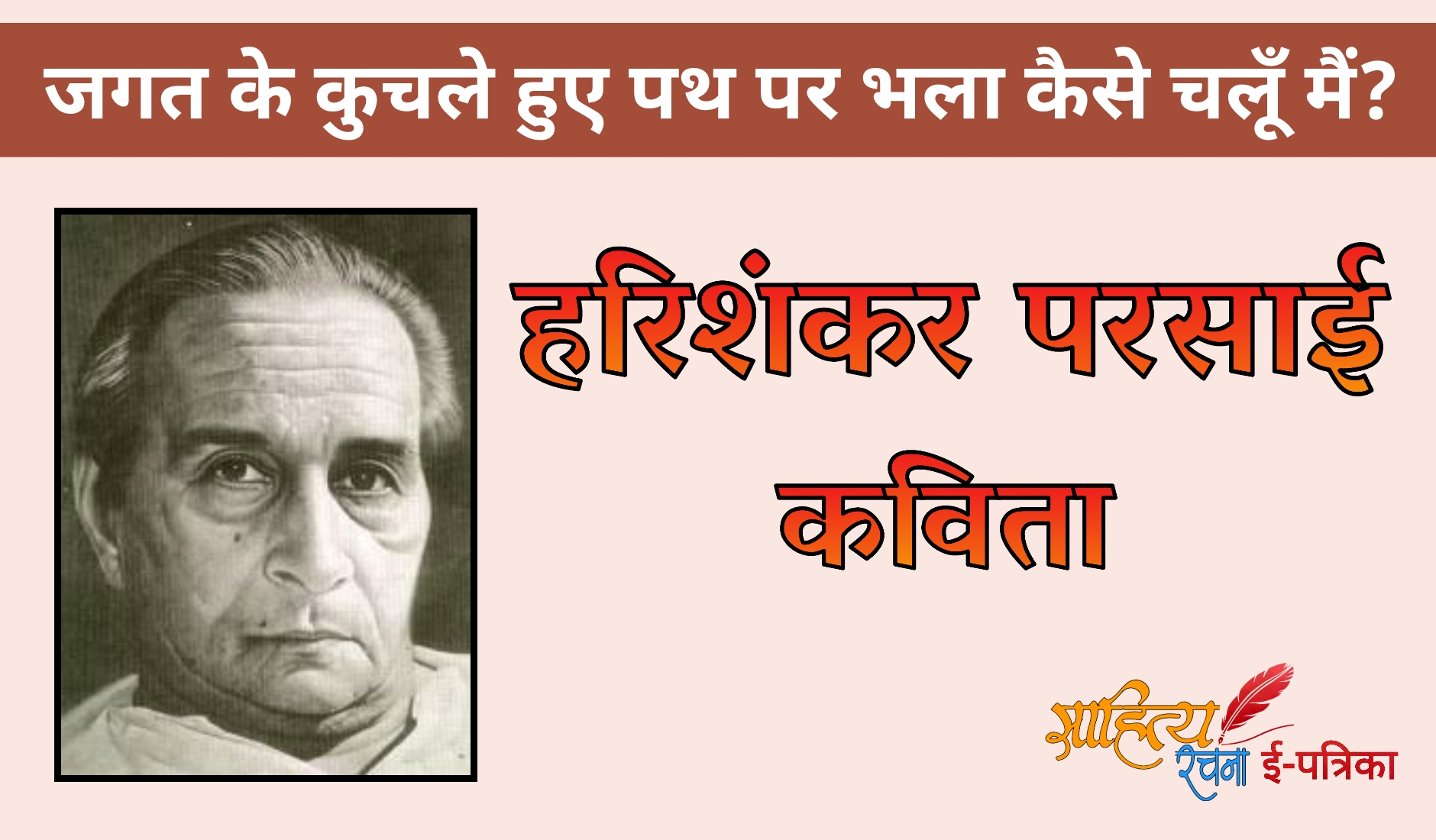 जगत के कुचले हुए पथ पर भला कैसे चलूँ मैं?

हरिशंकर परसाई
कविता

साहित्य रचना ई-पत्रिका